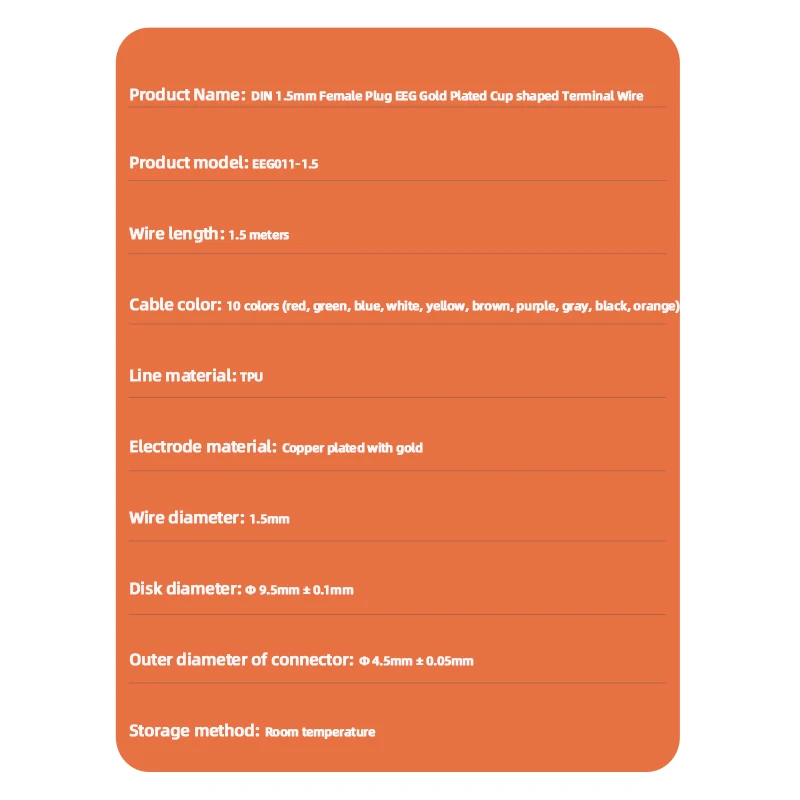 Product Name: DIN 1.5mm Female Plug EEG Gold Plated Cup shaped Terminal Wire

Product model: EEG011-1.5

Wire length: 1.5 meters

Cable color: 10 colors (red, green, blue, white, yellow, brown, purple, gray, black, orange)

Line material: TPU

Electrode material: Copper plated with gold

Wire diameter: 1.5mm

Disk diameter: Φ 9.5mm ± 0.1mm

Outer diameter of connector: Φ 4.5mm ± 0.05mm

Storage method: Room temperature